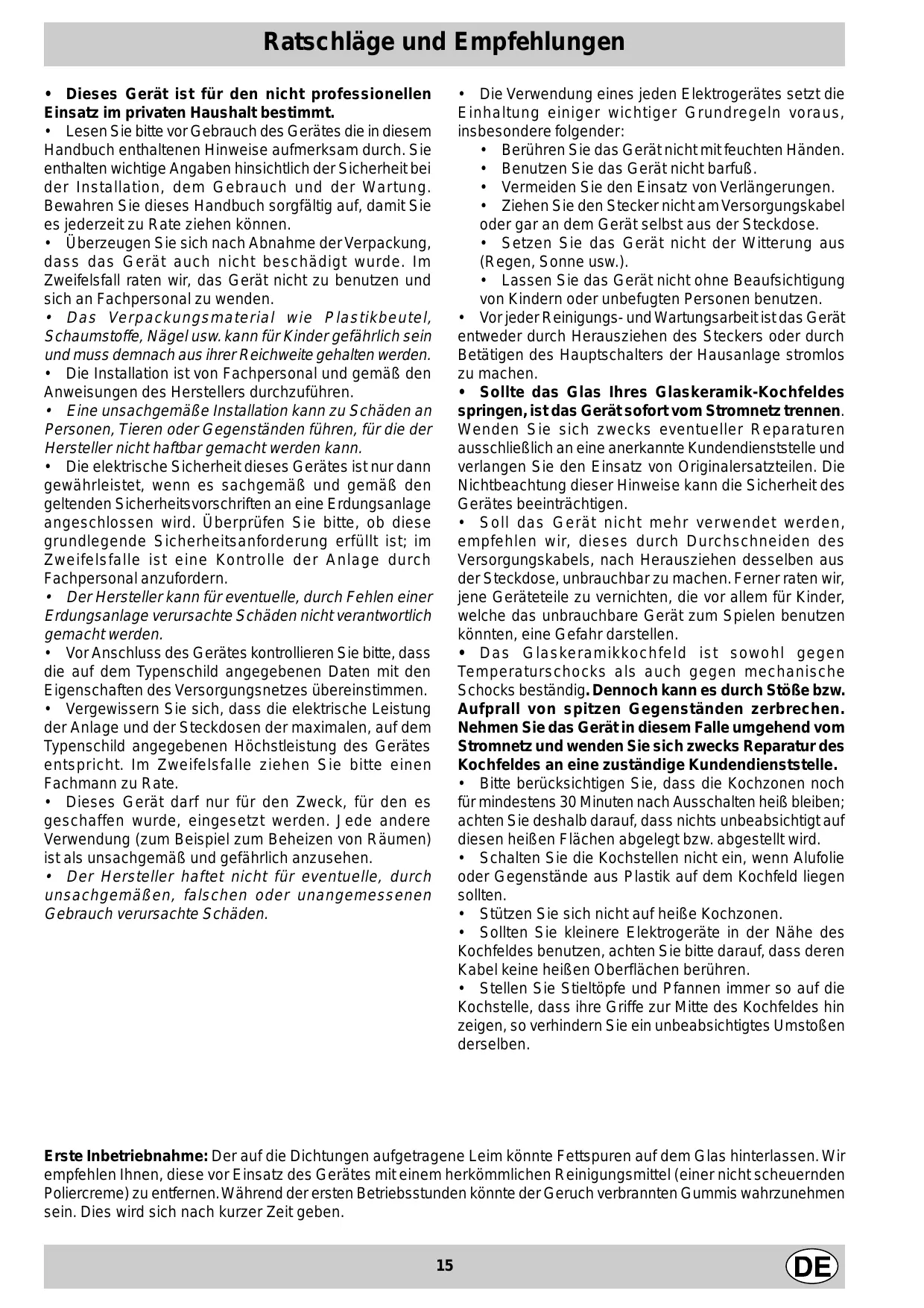 Ratschläge und Empfehlungen

• Dieses Gerät ist für den nicht professionellen Einsatz im privaten Haushalt bestimmt.
• Lesen Sie bitte vor Gebrauch des Gerätes die in diesem Handbuch enthaltenen Hinweise aufmerksam durch. Sie enthalten wichtige Angaben hinsichtlich der Sicherheit bei der Installation, dem Gebrauch und der Wartung. Bewahren Sie dieses Handbuch sorgfältig auf, damit Sie es jederzeit zu Rate ziehen können.
• Überzeugen Sie sich nach Abnahme der Verpackung, dass das Gerät auch nicht beschädigt wurde. Im Zweifelsfall raten wir, das Gerät nicht zu benutzen und sich an Fachpersonal zu wenden.
• Das Verpackungsmaterial wie Plastikbeutel, Schaumstoffe, Nägel usw. kann für Kinder gefährlich sein und muss demnach aus ihrer Reichweite gehalten werden.
• Die Installation ist von Fachpersonal und gemäß den Anweisungen des Herstellers durchzuführen.
• Eine unsachgemäße Installation kann zu Schäden an Personen, Tieren oder Gegenständen führen, für die der Hersteller nicht haftbar gemacht werden kann.
• Die elektrische Sicherheit dieses Gerätes ist nur dann gewährleistet, wenn es sachgemäß und gemäß den geltenden Sicherheitsvorschriften an eine Erdungsanlage angeschlossen wird. Überprüfen Sie bitte, ob diese grundlegende Sicherheitsanforderung erfüllt ist; im Zweifelsfalle ist eine Kontrolle der Anlage durch Fachpersonal anzufordern.
• Der Hersteller kann für eventuelle, durch Fehlen einer Erdungsanlage verursachte Schäden nicht verantwortlich gemacht werden.
• Vor Anschluss des Gerätes kontrollieren Sie bitte, dass die auf dem Typenschild angegebenen Daten mit den Eigenschaften des Versorgungsnetzes übereinstimmen.
• Vergewissern Sie sich, dass die elektrische Leistung der Anlage und der Steckdosen der maximalen, auf dem Typenschild angegebenen Höchstleistung des Gerätes entspricht. Im Zweifelsfalle ziehen Sie bitte einen Fachmann zu Rate.
• Dieses Gerät darf nur für den Zweck, für den es geschaffen wurde, eingesetzt werden. Jede andere Verwendung (zum Beispiel zum Beheizen von Räumen) ist als unsachgemäß und gefährlich anzusehen.
• Der Hersteller haftet nicht für eventuelle, durch unsachgemäßen, falschen oder unangemessenen Gebrauch verursachte Schäden.

• Die Verwendung eines jeden Elektrogerätes setzt die Einhaltung einiger wichtiger Grundregeln voraus, insbesondere folgender:
• Berühren Sie das Gerät nicht mit feuchten Händen.
• Benutzen Sie das Gerät nicht barfuß.
• Vermeiden Sie den Einsatz von Verlängerungen.
• Ziehen Sie den Stecker nicht am Versorgungskabel oder gar an dem Gerät selbst aus der Steckdose.
• Setzen Sie das Gerät nicht der Witterung aus (Regen, Sonne usw.).
• Lassen Sie das Gerät nicht ohne Beaufsichtigung von Kindern oder unbefugten Personen benutzen.
• Vor jeder Reinigungs- und Wartungsarbeit ist das Gerät entweder durch Herausziehen des Steckers oder durch Betätigen des Hauptschalters der Hausanlage stromlos zu machen.
• Sollte das Glas Ihres Glaskeramik-Kochfeldes springen, ist das Gerät sofort vom Stromnetz trennen. Wenden Sie sich zwecks eventueller Reparaturen ausschließlich an eine anerkannte Kundendienststelle und verlangen Sie den Einsatz von Originalersatzteilen. Die Nichtbeachtung dieser Hinweise kann die Sicherheit des Gerätes beeinträchtigen.
• Soll das Gerät nicht mehr verwendet werden, empfehlen wir, dieses durch Durchschneiden des Versorgungskabels, nach Herausziehen desselben aus der Steckdose, unbrauchbar zu machen. Ferner raten wir, jene Geräteteile zu vernichten, die vor allem für Kinder, welche das unbrauchbare Gerät zum Spielen benutzen könnten, eine Gefahr darstellen.
• Das Glaskeramikkochfeld ist sowohl gegen Temperaturschocks als auch gegen mechanische Schocks beständig. Dennoch kann es durch Stöße bzw. Aufprall von spitzen Gegenständen zerbrechen. Nehmen Sie das Gerät in diesem Falle umgehend vom Stromnetz und wenden Sie sich zwecks Reparatur des Kochfeldes an eine zuständige Kundendienststelle.
• Bitte berücksichtigen Sie, dass die Kochzonen noch für mindestens 30 Minuten nach Ausschalten heiß bleiben; achten Sie deshalb darauf, dass nichts unbeabsichtigt auf diesen heißen Flächen abgelegt bzw. abgestellt wird.
• Schalten Sie die Kochstellen nicht ein, wenn Alufolie oder Gegenstände aus Plastik auf dem Kochfeld liegen sollten.
• Stützen Sie sich nicht auf heiße Kochzonen.
• Sollten Sie kleinere Elektrogeräte in der Nähe des Kochfeldes benutzen, achten Sie bitte darauf, dass deren Kabel keine heißen Oberflächen berühren.
• Stellen Sie Stieltöpfe und Pfannen immer so auf die Kochstelle, dass ihre Griffe zur Mitte des Kochfeldes hin zeigen, so verhindern Sie ein unbeabsichtigtes Umstoßen derselben.

Erste Inbetriebnahme: Der auf die Dichtungen aufgetragene Leim könnte Fettspuren auf dem Glas hinterlassen. Wir empfehlen Ihnen, diese vor Einsatz des Gerätes mit einem herkömmlichen Reinigungsmittel (einer nicht scheuernden Poliercreme) zu entfernen. Während der ersten Betriebsstunden könnte der Geruch verbrannten Gummis wahrzunehmen sein. Dies wird sich nach kurzer Zeit geben.

15

DE